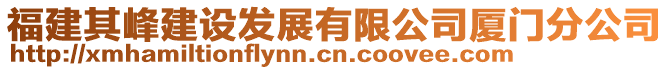 福建其峰建设发展有限公司厦门分公司
http://xmhamiltionflynn.cn.coovee.com